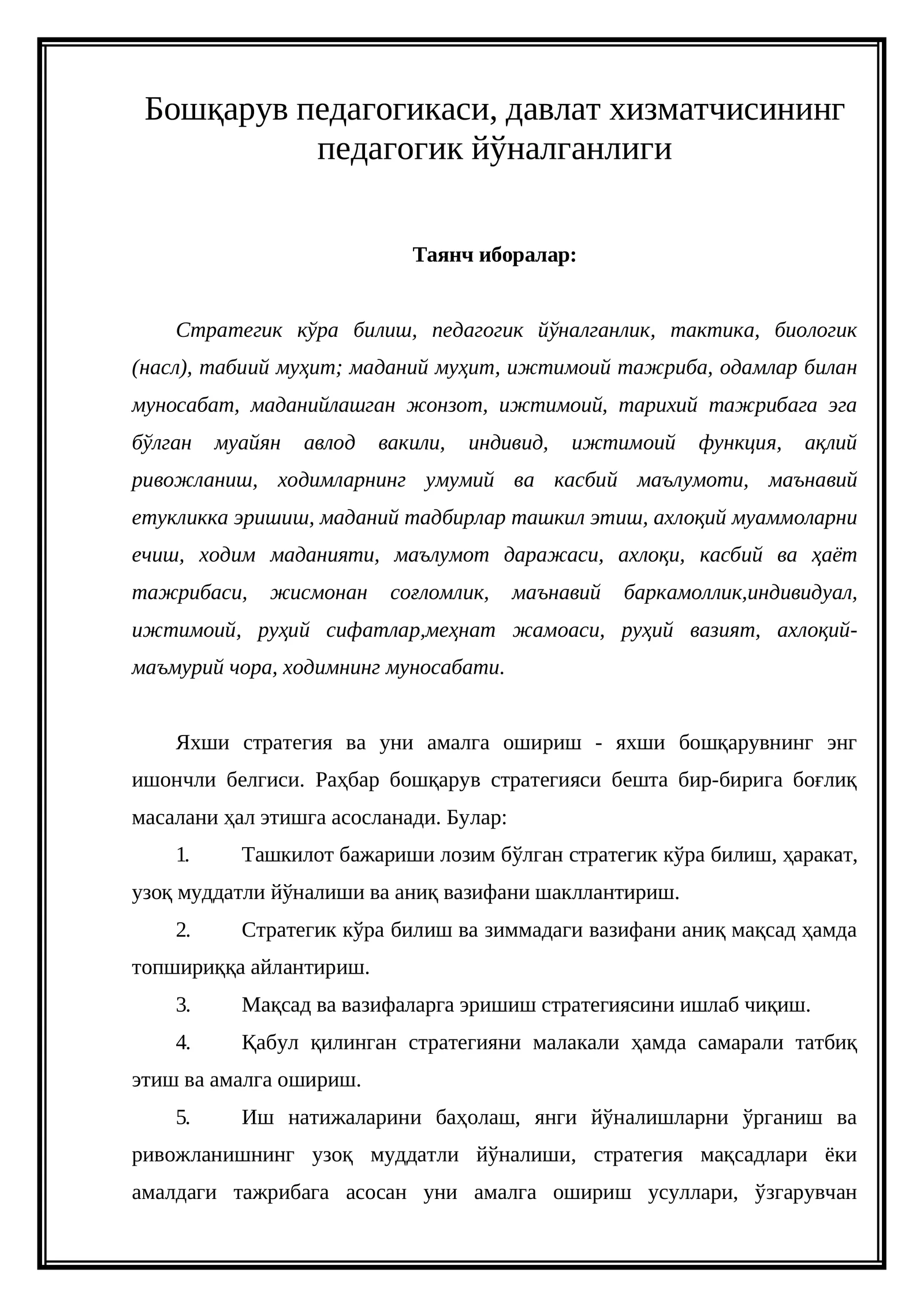 Бошқарув педагогикаси, давлат хизматчисининг педагогик йўналганлиги

Таянч иборалар:

Стратегик кўра билиш, педагогик йўналганлик, тактика, биологик (насл), табиий муҳит; маданий муҳит, ижтимоий тажриба, одамлар билан муносабат, маданийлашган жонзот, ижтимоий, тарихий тажрибага эга бўлган муайян авлод вакили, индивид, ижтимоий функция, ақлий ривожланиш, ходимларнинг умумий ва касбий маълумоти, маънавий етукликка эришиш, маданий тадбирлар ташкил этиш, ахлоқий муаммоларни ечиш, ходим маданияти, маълумот даражаси, ахлоқи, касбий ва ҳаёт тажрибаси, жисмонан соғломлик, маънавий баркамоллик,индивидуал, ижтимоий, руҳий сифатлар,меҳнат жамоаси, руҳий вазият, ахлоқий-маъмурий чора, ходимнинг муносабати.

Яхши стратегия ва уни амалга ошириш - яхши бошқарувнинг энг ишончли белгиси. Раҳбар бошқарув стратегияси бешта бир-бирига боғлиқ масалани ҳал этишга асосланади. Булар:

1. Ташкилот бажариши лозим бўлган стратегик кўра билиш, ҳаракат, узоқ муддатли йўналиши ва аниқ вазифани шакллантириш.

2. Стратегик кўра билиш ва зиммадаги вазифани аниқ мақсад ҳамда топшириққа айлантириш.

3. Мақсад ва вазифаларга эришиш стратегиясини ишлаб чиқиш.

4. Қабул қилинган стратегияни малакали ҳамда самарали татбиқ этиш ва амалга ошириш.

5. Иш натижаларини баҳолаш, янги йўналишларни ўрганиш ва ривожланишнинг узоқ муддатли йўналиши, стратегия мақсадлари ёки амалдаги тажрибага асосан уни амалга ошириш усуллари, ўзгарувчан